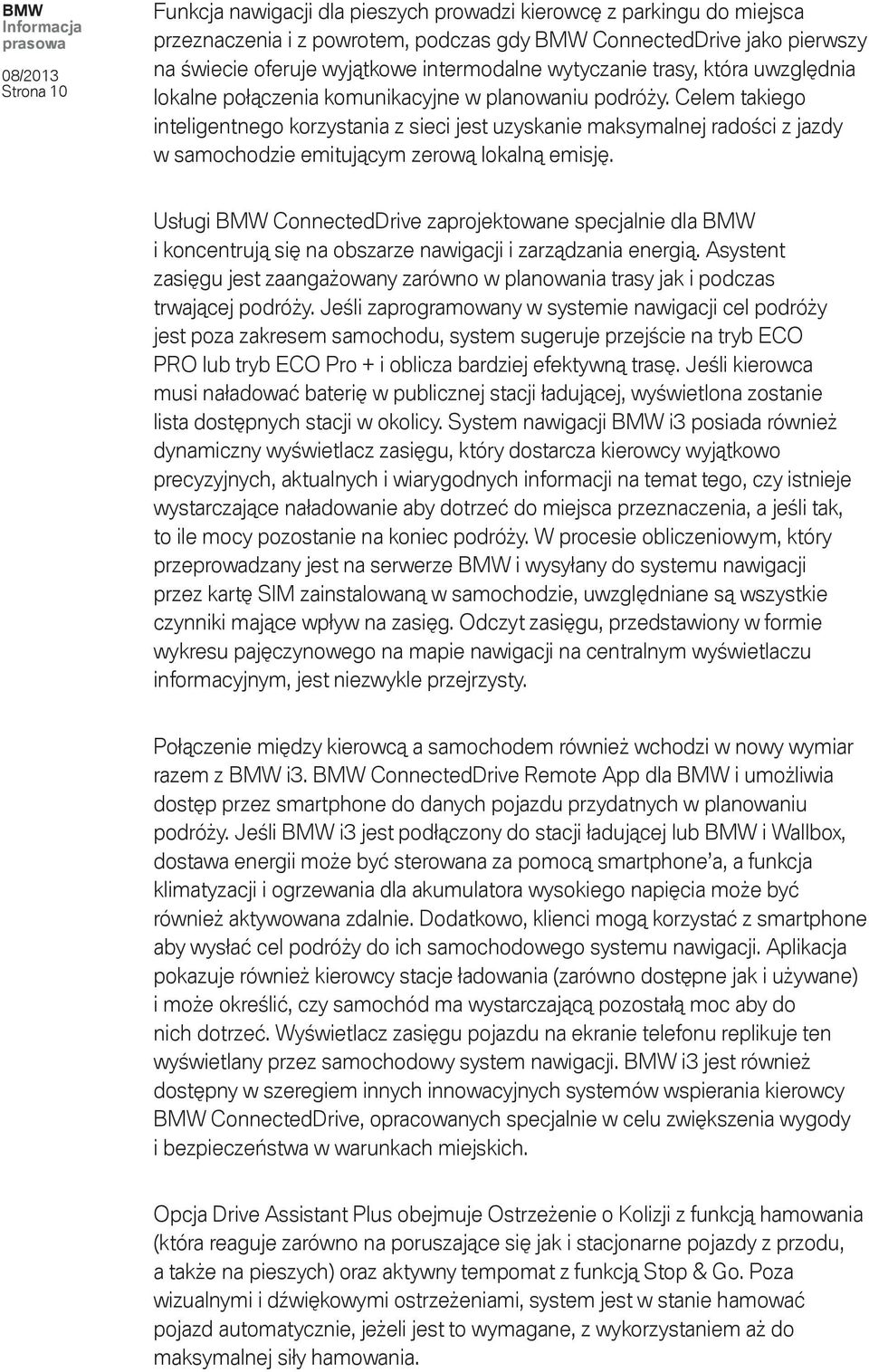 BMW
Informacja
prasowa

08/2013
Strona 10

Funkcja nawigacji dla pieszych prowadzi kierowcę z parkingu do miejsca przeznaczenia i z powrotem, podczas gdy BMW ConnectedDrive jako pierwszy na świecie oferuje wyjątkowe intermodalne wytyczanie trasy, która uwzględnia lokalne połączenia komunikacyjne w planowaniu podróży. Celem takiego inteligentnego korzystania z sieci jest uzyskanie maksymalnej radości z jazdy w samochodzie emitującym zerową lokalną emisję.

Usługi BMW ConnectedDrive zaprojektowane specjalnie dla BMW i koncentrują się na obszarze nawigacji i zarządzania energią. Asystent zasięgu jest zaangażowany zarówno w planowania trasy jak i podczas trwającej podróży. Jeśli zaprogramowany w systemie nawigacji cel podróży jest poza zakresem samochodu, system sugeruje przejście na tryb ECO PRO lub tryb ECO Pro + i oblicza bardziej efektywną trasę. Jeśli kierowca musi naładować baterię w publicznej stacji ładującej, wyświetlona zostanie lista dostępnych stacji w okolicy. System nawigacji BMW i3 posiada również dynamiczny wyświetlacz zasięgu, który dostarcza kierowcy wyjątkowo precyzyjnych, aktualnych i wiarygodnych informacji na temat tego, czy istnieje wystarczające naładowanie aby dotrzeć do miejsca przeznaczenia, a jeśli tak, to ile mocy pozostanie na koniec podróży. W procesie obliczeniowym, który przeprowadzany jest na serwerze BMW i wysyłany do systemu nawigacji przez kartę SIM zainstalowaną w samochodzie, uwzględniane są wszystkie czynniki mające wpływ na zasięg. Odczyt zasięgu, przedstawiony w formie wykresu pajęczynowego na mapie nawigacji na centralnym wyświetlaczu informacyjnym, jest niezwykle przejrzysty.

Połączenie między kierowcą a samochodem również wchodzi w nowy wymiar razem z BMW i3. BMW ConnectedDrive Remote App dla BMW i umożliwia dostęp przez smartphone do danych pojazdu przydatnych w planowaniu podróży. Jeśli BMW i3 jest podłączony do stacji ładującej lub BMW i Wallbox, dostawa energii może być sterowana za pomocą smartphone'a, a funkcja klimatyzacji i ogrzewania dla akumulatora wysokiego napięcia może być również aktywowana zdalnie. Dodatkowo, klienci mogą korzystać z smartphone aby wysłać cel podróży do ich samochodowego systemu nawigacji. Aplikacja pokazuje również kierowcy stacje ładowania (zarówno dostępne jak i używane) i może określić, czy samochód ma wystarczającą pozostałą moc aby do nich dotrzeć. Wyświetlacz zasięgu pojazdu na ekranie telefonu replikuje ten wyświetlany przez samochodowy system nawigacji. BMW i3 jest również dostępny w szeregiem innych innowacyjnych systemów wspierania kierowcy BMW ConnectedDrive, opracowanych specjalnie w celu zwiększenia wygody i bezpieczeństwa w warunkach miejskich.

Opcja Drive Assistant Plus obejmuje Ostrzeżenie o Kolizji z funkcją hamowania (która reaguje zarówno na poruszające się jak i stacjonarne pojazdy z przodu, a także na pieszych) oraz aktywny tempomat z funkcją Stop & Go. Poza wizualnymi i dźwiękowymi ostrzeżeniami, system jest w stanie hamować pojazd automatycznie, jeżeli jest to wymagane, z wykorzystaniem aż do maksymalnej siły hamowania.